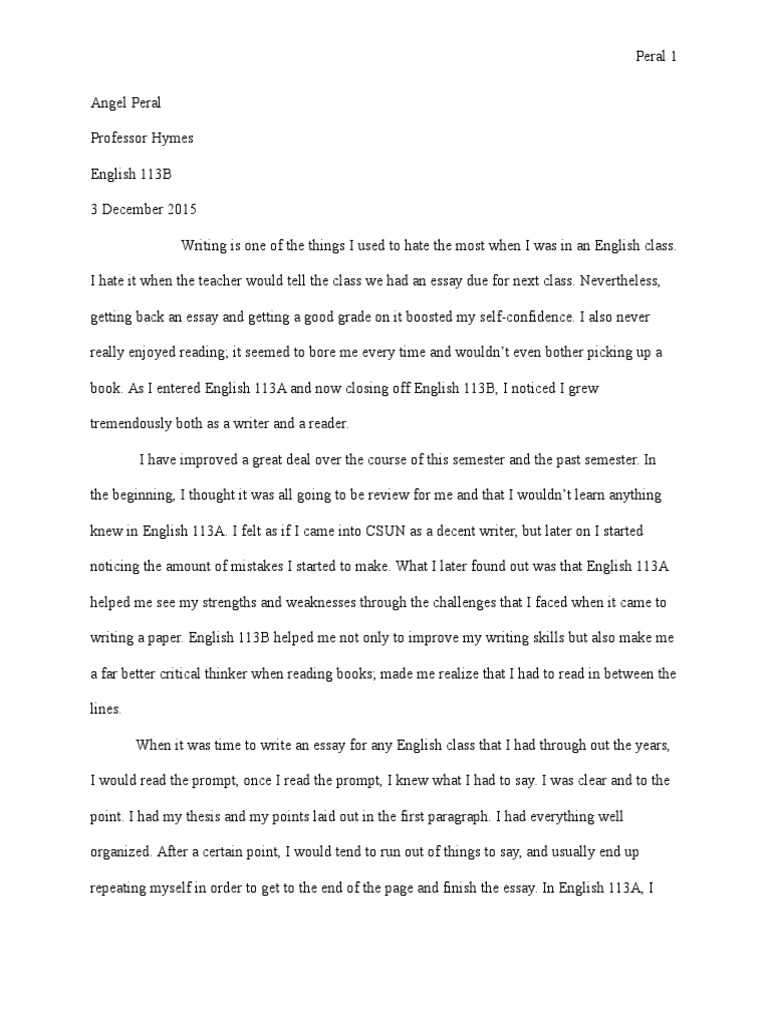 Peral 1

Angel Peral

Professor Hymes

English 113B

3 December 2015

Writing is one of the things I used to hate the most when I was in an English class. I hate it when the teacher would tell the class we had an essay due for next class. Nevertheless, getting back an essay and getting a good grade on it boosted my self-confidence. I also never really enjoyed reading; it seemed to bore me every time and wouldn't even bother picking up a book. As I entered English 113A and now closing off English 113B, I noticed I grew tremendously both as a writer and a reader.

I have improved a great deal over the course of this semester and the past semester. In the beginning, I thought it was all going to be review for me and that I wouldn't learn anything knew in English 113A. I felt as if I came into CSUN as a decent writer, but later on I started noticing the amount of mistakes I started to make. What I later found out was that English 113A helped me see my strengths and weaknesses through the challenges that I faced when it came to writing a paper. English 113B helped me not only to improve my writing skills but also make me a far better critical thinker when reading books; made me realize that I had to read in between the lines.

When it was time to write an essay for any English class that I had through out the years, I would read the prompt, once I read the prompt, I knew what I had to say. I was clear and to the point. I had my thesis and my points laid out in the first paragraph. I had everything well organized. After a certain point, I would tend to run out of things to say, and usually end up repeating myself in order to get to the end of the page and finish the essay. In English 113A, I